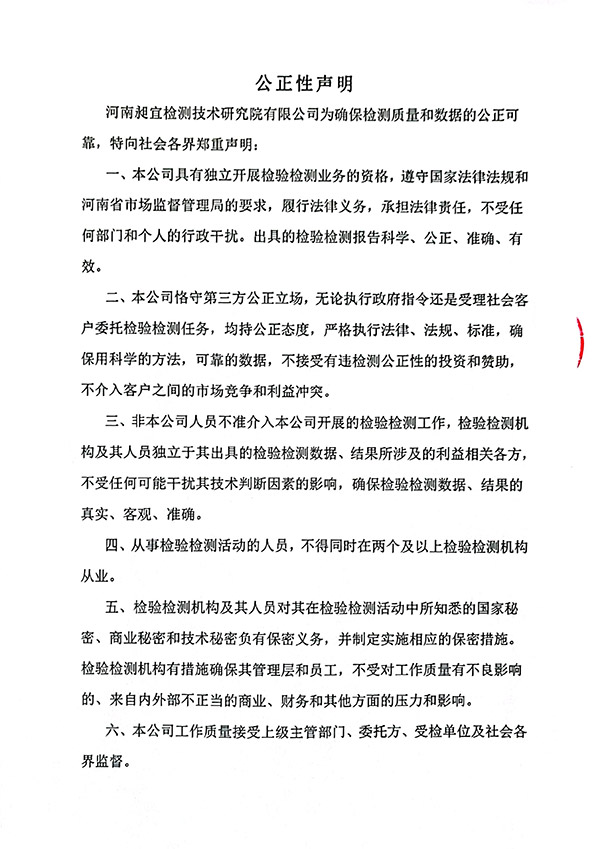 公正性声明

河南昶宜检测技术研究院有限公司为确保检测质量和数据的公正可靠，特向社会各界郑重声明：

一、本公司具有独立开展检验检测业务的资格，遵守国家法律法规和河南省市场监督管理局的要求，履行法律义务，承担法律责任，不受任何部门和个人的行政干扰。出具的检验检测报告科学、公正、准确、有效。

二、本公司恪守第三方公正立场，无论执行政府指令还是受理社会客户委托检验检测任务，均持公正态度，严格执行法律、法规、标准，确保用科学的方法，可靠的数据，不接受有违检测公正性的投资和赞助，不介入客户之间的市场竞争和利益冲突。

三、非本公司人员不准介入本公司开展的检验检测工作，检验检测机构及其人员独立于其出具的检验检测数据、结果所涉及的利益相关各方，不受任何可能干扰其技术判断因素的影响，确保检验检测数据、结果的真实、客观、准确。

四、从事检验检测活动的人员，不得同时在两个及以上检验检测机构从业。

五、检验检测机构及其人员对其在检验检测活动中所知悉的国家秘密、商业秘密和技术秘密负有保密义务，并制定实施相应的保密措施。检验检测机构有措施确保其管理层和员工，不受对工作质量有不良影响的、来自内外部不正当的商业、财务和其他方面的压力和影响。

六、本公司工作质量接受上级主管部门、委托方、受检单位及社会各界监督。